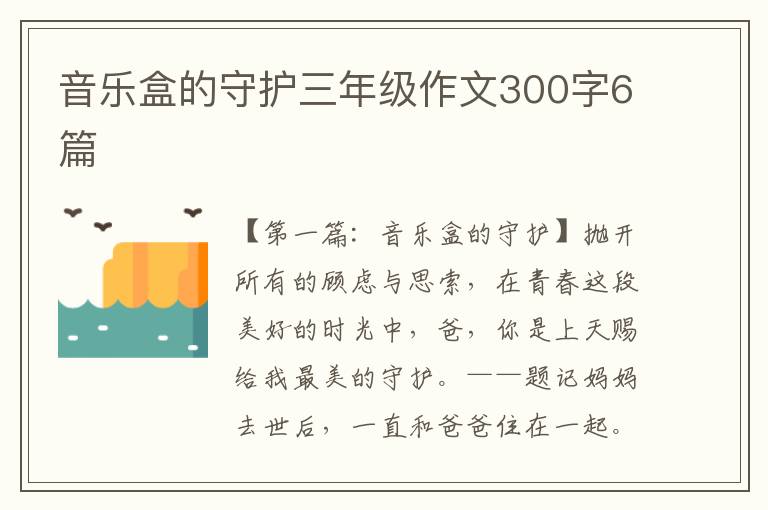 音乐盒的守护三年级作文300字6篇

【第一篇：音乐盒的守护】抛开所有的顾虑与思索，在青春这段美好的时光中，爸，你是上天赐给我最美的守护。——题记妈妈去世后，一直和爸爸住在一起。